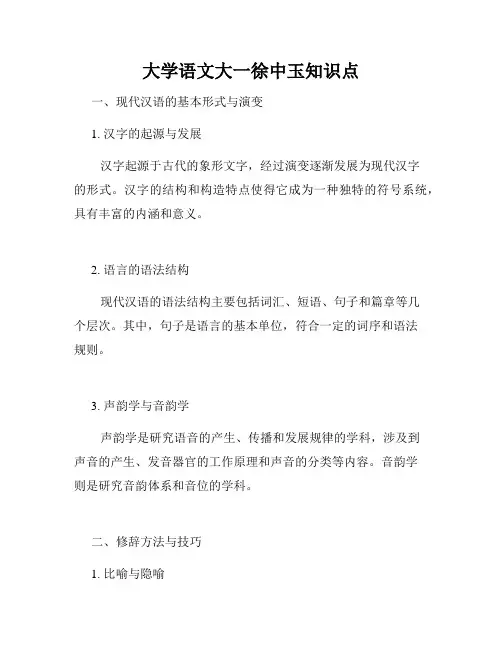 大学语文大一徐中玉知识点

一、现代汉语的基本形式与演变

1. 汉字的起源与发展

汉字起源于古代的象形文字，经过演变逐渐发展为现代汉字的形式。汉字的结构和构造特点使得它成为一种独特的符号系统，具有丰富的内涵和意义。

2. 语言的语法结构

现代汉语的语法结构主要包括词汇、短语、句子和篇章等几个层次。其中，句子是语言的基本单位，符合一定的词序和语法规则。

3. 声韵学与音韵学

声韵学是研究语音的产生、传播和发展规律的学科，涉及到声音的产生、发音器官的工作原理和声音的分类等内容。音韵学则是研究音韵体系和音位的学科。

二、修辞方法与技巧

1. 比喻与隐喻